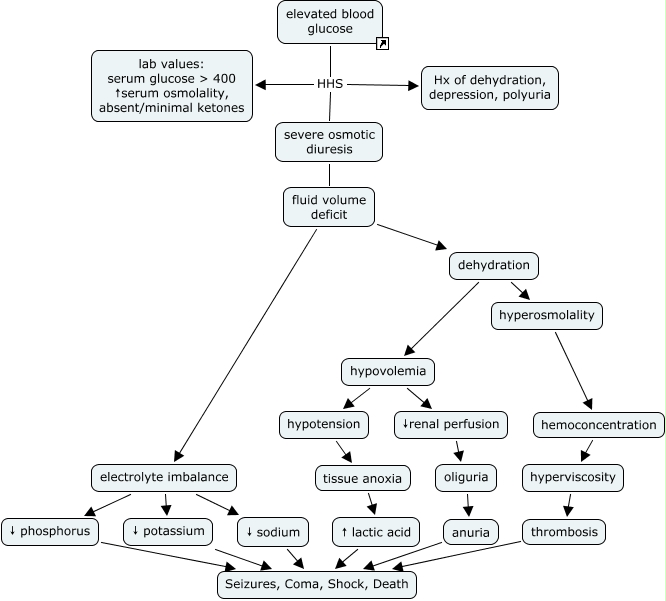 elevated blood glucose

lab values:
serum glucose > 400
↑serum osmolality,
absent/minimal ketones

HHS

Hx of dehydration, depression, polyuria

severe osmotic diuresis

fluid volume deficit

dehydration

hyperosmolality

hypovolemia

hypotension

↓renal perfusion

hemoconcentration

electrolyte imbalance

tissue anoxia

oliguria

hyperviscosity

↓ phosphorus

↓ potassium

↓ sodium

↑ lactic acid

anuria

thrombosis

Seizures, Coma, Shock, Death